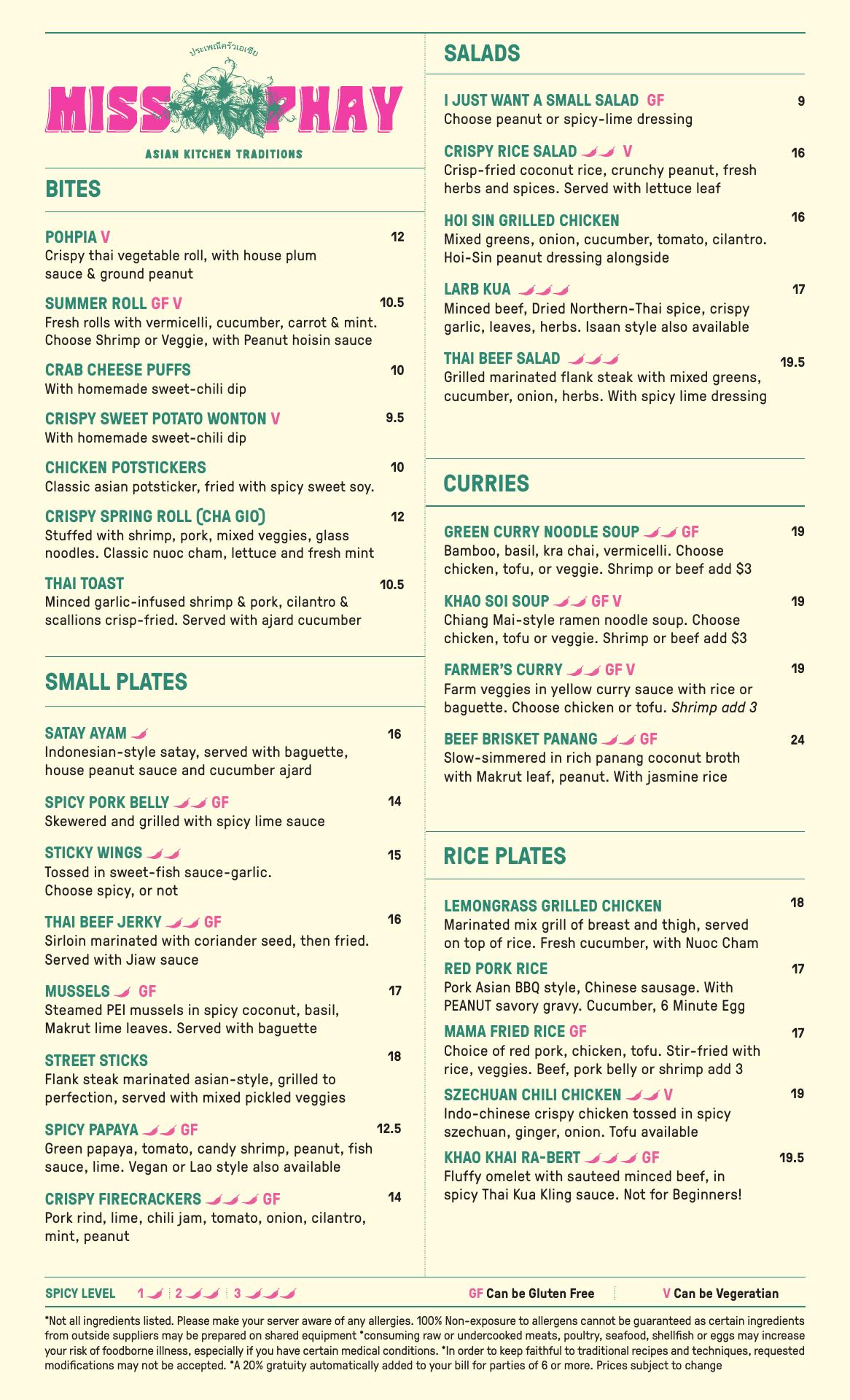 ประเพณีครัวเอเชีย

MISS PHAY

ASIAN KITCHEN TRADITIONS

BITES

POHPIA V 12
Crispy thai vegetable roll, with house plum sauce & ground peanut

SUMMER ROLL GF V 10.5
Fresh rolls with vermicelli, cucumber, carrot & mint. Choose Shrimp or Veggie, with Peanut hoisin sauce

CRAB CHEESE PUFFS 10
With homemade sweet-chili dip

CRISPY SWEET POTATO WONTON V 9.5
With homemade sweet-chili dip

CHICKEN POTSTICKERS 10
Classic asian potsticker, fried with spicy sweet soy.

CRISPY SPRING ROLL (CHA GIO) 12
Stuffed with shrimp, pork, mixed veggies, glass noodles. Classic nuoc cham, lettuce and fresh mint

THAI TOAST 10.5
Minced garlic-infused shrimp & pork, cilantro & scallions crisp-fried. Served with ajard cucumber

SMALL PLATES

SATAY AYAM 16
Indonesian-style satay, served with baguette, house peanut sauce and cucumber ajard

SPICY PORK BELLY GF 14
Skewered and grilled with spicy lime sauce

STICKY WINGS 15
Tossed in sweet-fish sauce-garlic. Choose spicy, or not

THAI BEEF JERKY GF 16
Sirloin marinated with coriander seed, then fried. Served with Jiaw sauce

MUSSELS GF 17
Steamed PEI mussels in spicy coconut, basil, Makrut lime leaves. Served with baguette

STREET STICKS 18
Flank steak marinated asian-style, grilled to perfection, served with mixed pickled veggies

SPICY PAPAYA GF 12.5
Green papaya, tomato, candy shrimp, peanut, fish sauce, lime. Vegan or Lao style also available

CRISPY FIRECRACKERS GF 14
Pork rind, lime, chili jam, tomato, onion, cilantro, mint, peanut

SALADS

I JUST WANT A SMALL SALAD GF 9
Choose peanut or spicy-lime dressing

CRISPY RICE SALAD V 16
Crisp-fried coconut rice, crunchy peanut, fresh herbs and spices. Served with lettuce leaf

HOI SIN GRILLED CHICKEN 16
Mixed greens, onion, cucumber, tomato, cilantro. Hoi-Sin peanut dressing alongside

LARB KUA 17
Minced beef, Dried Northern-Thai spice, crispy garlic, leaves, herbs. Isaan style also available

THAI BEEF SALAD 19.5
Grilled marinated flank steak with mixed greens, cucumber, onion, herbs. With spicy lime dressing

CURRIES

GREEN CURRY NOODLE SOUP GF 19
Bamboo, basil, kra chai, vermicelli. Choose chicken, tofu, or veggie. Shrimp or beef add $3

KHAO SOI SOUP GF V 19
Chiang Mai-style ramen noodle soup. Choose chicken, tofu or veggie. Shrimp or beef add $3

FARMER'S CURRY GF V 19
Farm veggies in yellow curry sauce with rice or baguette. Choose chicken or tofu. Shrimp add 3

BEEF BRISKET PANANG GF 24
Slow-simmered in rich panang coconut broth with Makrut leaf, peanut. With jasmine rice

RICE PLATES

LEMONGRASS GRILLED CHICKEN 18
Marinated mix grill of breast and thigh, served on top of rice. Fresh cucumber, with Nuoc Cham

RED PORK RICE 17
Pork Asian BBQ style, Chinese sausage. With PEANUT savory gravy. Cucumber, 6 Minute Egg

MAMA FRIED RICE GF 17
Choice of red pork, chicken, tofu. Stir-fried with rice, veggies. Beef, pork belly or shrimp add 3

SZECHUAN CHILI CHICKEN V 19
Indo-chinese crispy chicken tossed in spicy szechuan, ginger, onion. Tofu available

KHAO KHAI RA-BERT GF 19.5
Fluffy omelet with sauteed minced beef, in spicy Thai Kua Kling sauce. Not for Beginners!

SPICY LEVEL 1 2 3 GF Can be Gluten Free V Can be Vegeratian

*Not all ingredients listed. Please make your server aware of any allergies. 100% Non-exposure to allergens cannot be guaranteed as certain ingredients from outside suppliers may be prepared on shared equipment *consuming raw or undercooked meats, poultry, seafood, shellfish or eggs may increase your risk of foodborne illness, especially if you have certain medical conditions. *In order to keep faithful to traditional recipes and techniques, requested modifications may not be accepted. *A 20% gratuity automatically added to your bill for parties of 6 or more. Prices subject to change